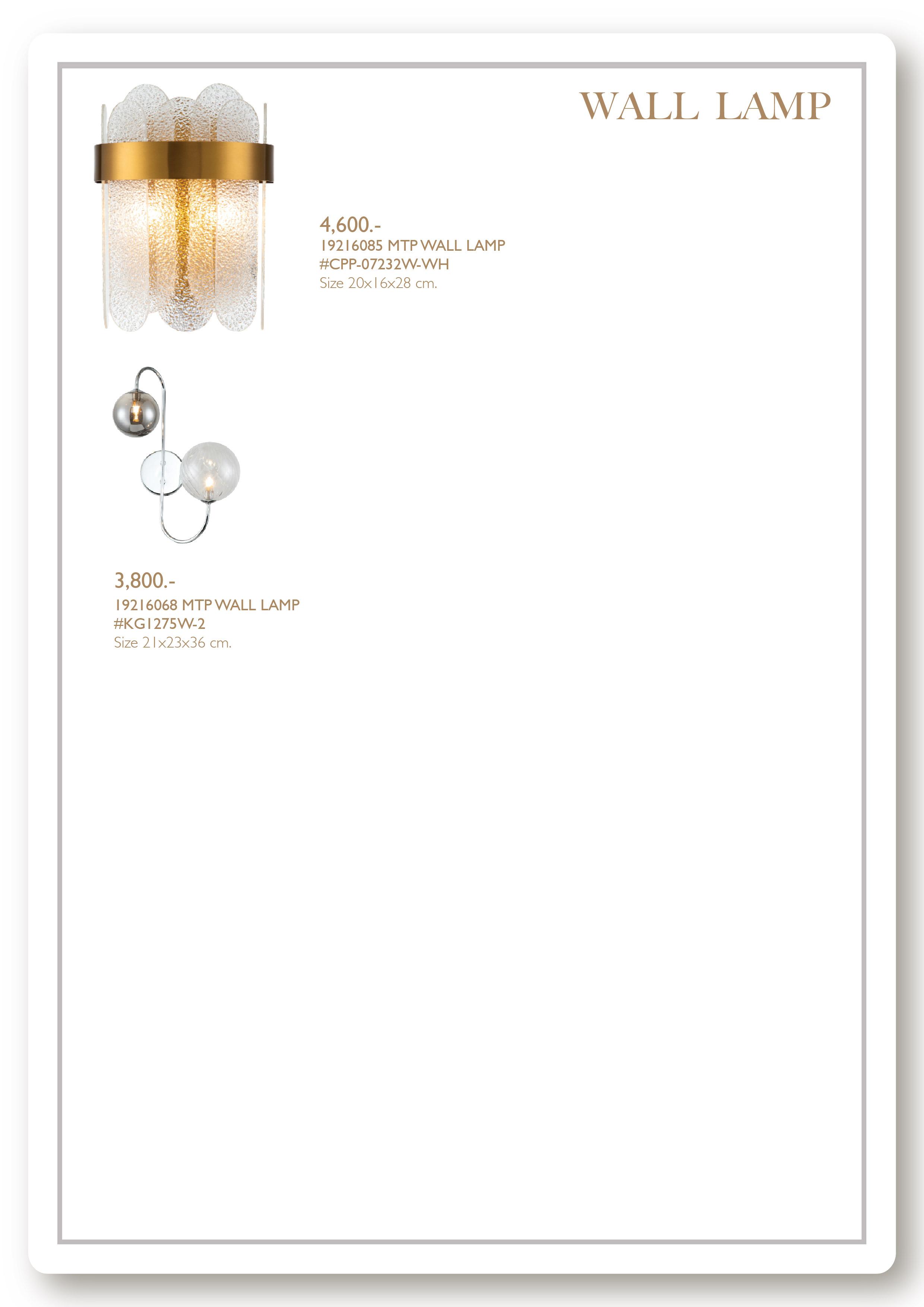 WALL LAMP

4,600.-
19216085 MTP WALL LAMP
#CPP-07232W-WH
Size 20x16x28 cm.

3,800.-
19216068 MTP WALL LAMP
#KG1275W-2
Size 21x23x36 cm.